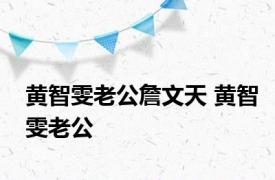 黄智雯老公詹文天 黄智雯老公